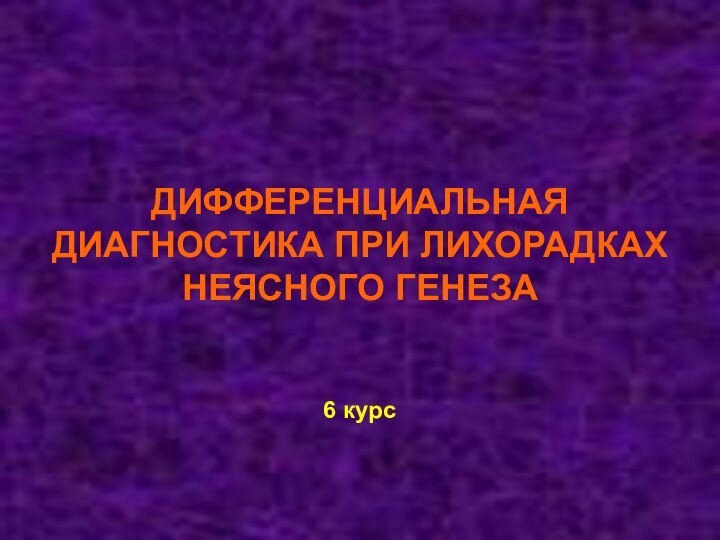 ДИФФЕРЕНЦИАЛЬНАЯ ДИАГНОСТИКА ПРИ ЛИХОРАДКАХ НЕЯСНОГО ГЕНЕЗА

6 курс